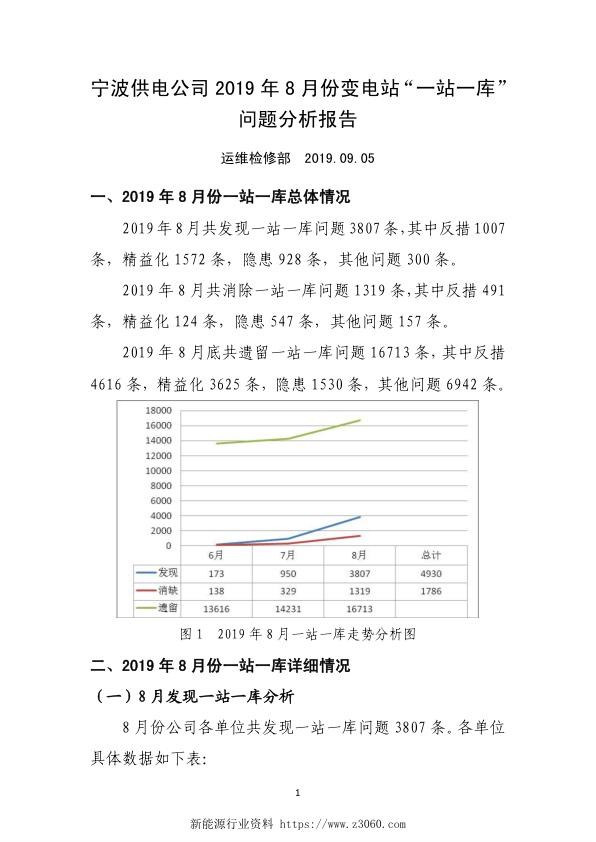 宁波供电公司 2019 年 8 月份变电站“一站一库”问题分析报告

运维检修部 2019.09.05

一、2019 年 8 月份一站一库总体情况

2019 年 8 月共发现一站一库问题 3807 条，其中反措 1007 条，精益化 1572 条，隐患 928 条，其他问题 300 条。

2019 年 8 月共消除一站一库问题 1319 条，其中反措 491 条，精益化 124 条，隐患 547 条，其他问题 157 条。

2019 年 8 月底共遗留一站一库问题 16713 条，其中反措 4616 条，精益化 3625 条，隐患 1530 条，其他问题 6942 条。

18000
16000
14000
12000
10000
8000
6000
4000
2000
0

| | 6月 | 7月 | 8月 | 总计 |
|---|---|---|---|---|
| 发现 | 173 | 950 | 3807 | 4930 |
| 消缺 | 138 | 329 | 1319 | 1786 |
| 遗留 | 13616 | 14231 | 16713 | |

图 1 2019 年 8 月一站一库走势分析图

二、2019 年 8 月份一站一库详细情况

（一）8 月发现一站一库分析

8 月份公司各单位共发现一站一库问题 3807 条。各单位具体数据如下表：

1

新能源行业资料 https://www.z3060.com